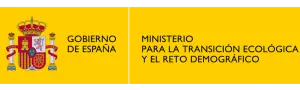 GOBIERNO
DE ESPAÑA

MINISTERIO
PARA LA TRANSICIÓN ECOLÓGICA
Y EL RETO DEMOGRÁFICO